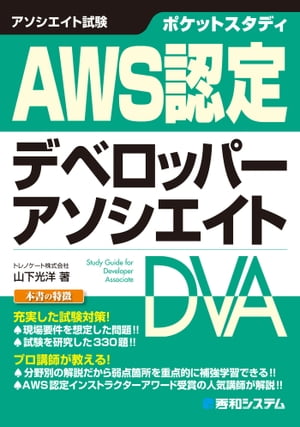 アソシエイト試験

ポケットスタディ

AWS認定

デベロッパー
アソシエイト

トレノケート株式会社
山下光洋 著

Study Guide for Developer Associate

DVA

本書の特徴

充実した試験対策!
♠現場要件を想定した問題!!
♠試験を研究した330題!!

プロ講師が教える!
♠分野別の解説だから弱点箇所を重点的に補強学習できる!!
♠AWS認定インストラクターアワード受賞の人気講師が解説!!

秀和システム